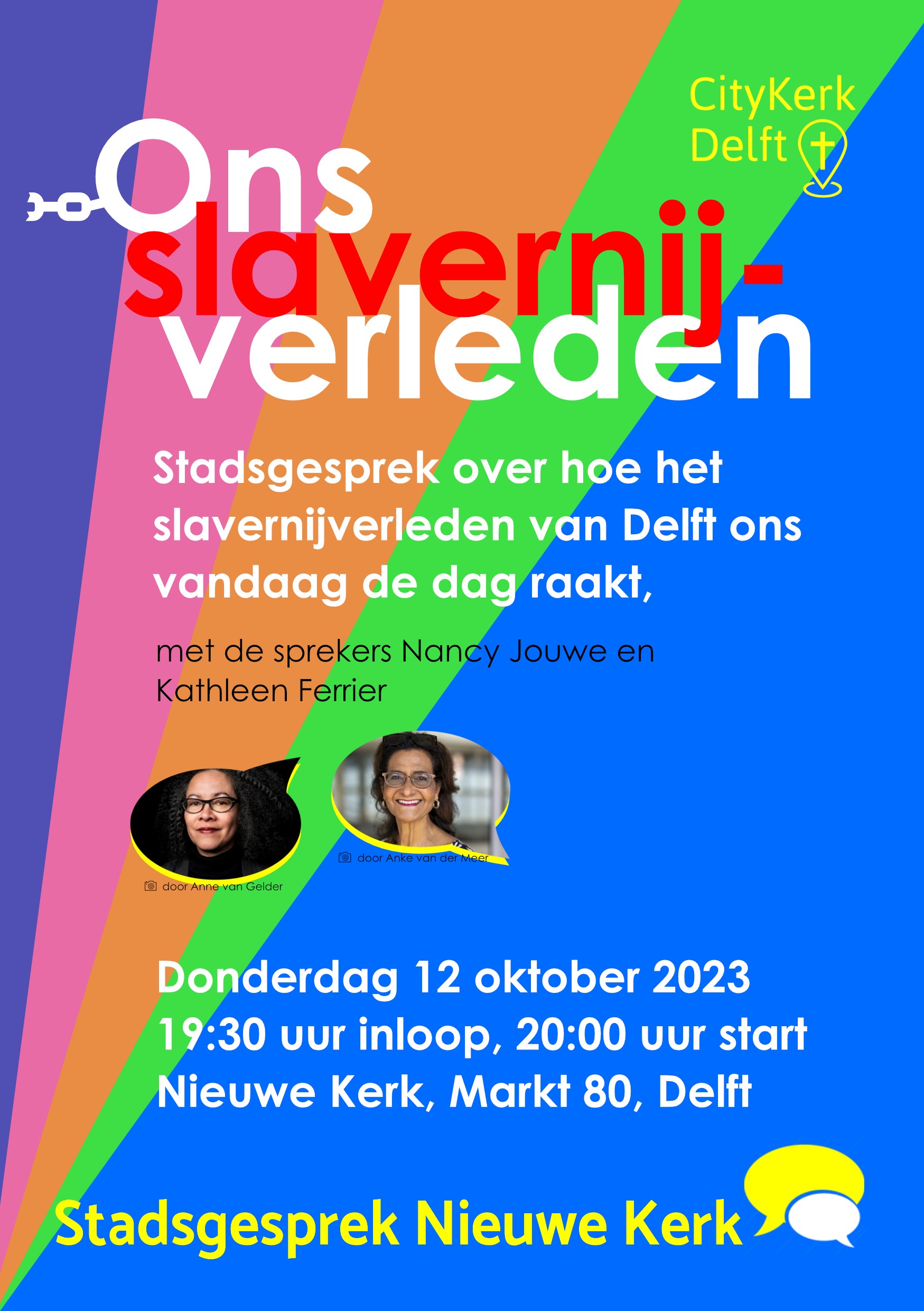 CityKerk
Delft

Ons
slavernij-
verleden

Stadsgesprek over hoe het slavernijverleden van Delft ons vandaag de dag raakt,

met de sprekers Nancy Jouwe en Kathleen Ferrier

door Anne van Gelder

door Anke van der Meer

Donderdag 12 oktober 2023
19:30 uur inloop, 20:00 uur start
Nieuwe Kerk, Markt 80, Delft

Stadsgesprek Nieuwe Kerk